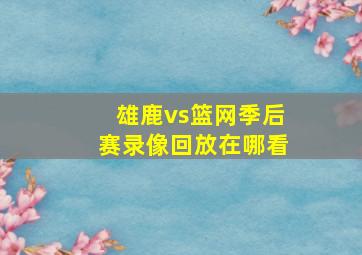 雄鹿vs篮网季后赛录像回放在哪看